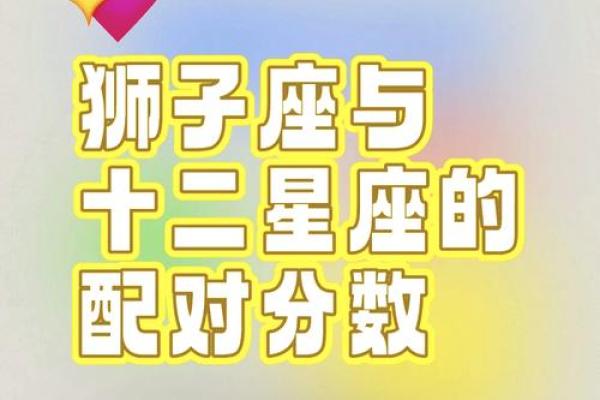 狮子座与
十二星座的
配对分数